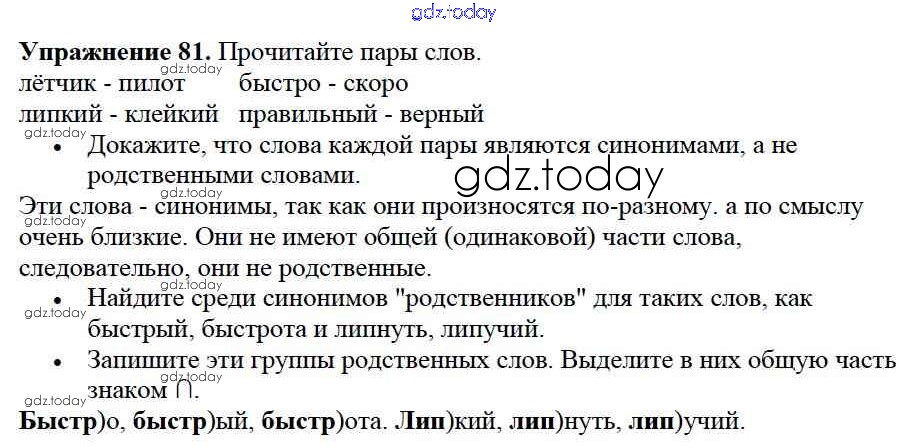 Упражнение 81. Прочитайте пары слов.
лётчик - пилот быстро - скоро
липкий - клейкий правильный - верный

• Докажите, что слова каждой пары являются синонимами, а не родственными словами.

Эти слова - синонимы, так как они произносятся по-разному. а по смыслу очень близкие. Они не имеют общей (одинаковой) части слова, следовательно, они не родственные.

• Найдите среди синонимов "родственников" для таких слов, как быстрый, быстрота и липнуть, липучий.
• Запишите эти группы родственных слов. Выделите в них общую часть знаком ∩.

Быстр)о, быстр)ый, быстр)ота. Лип)кий, лип)нуть, лип)учий.

gdz.today